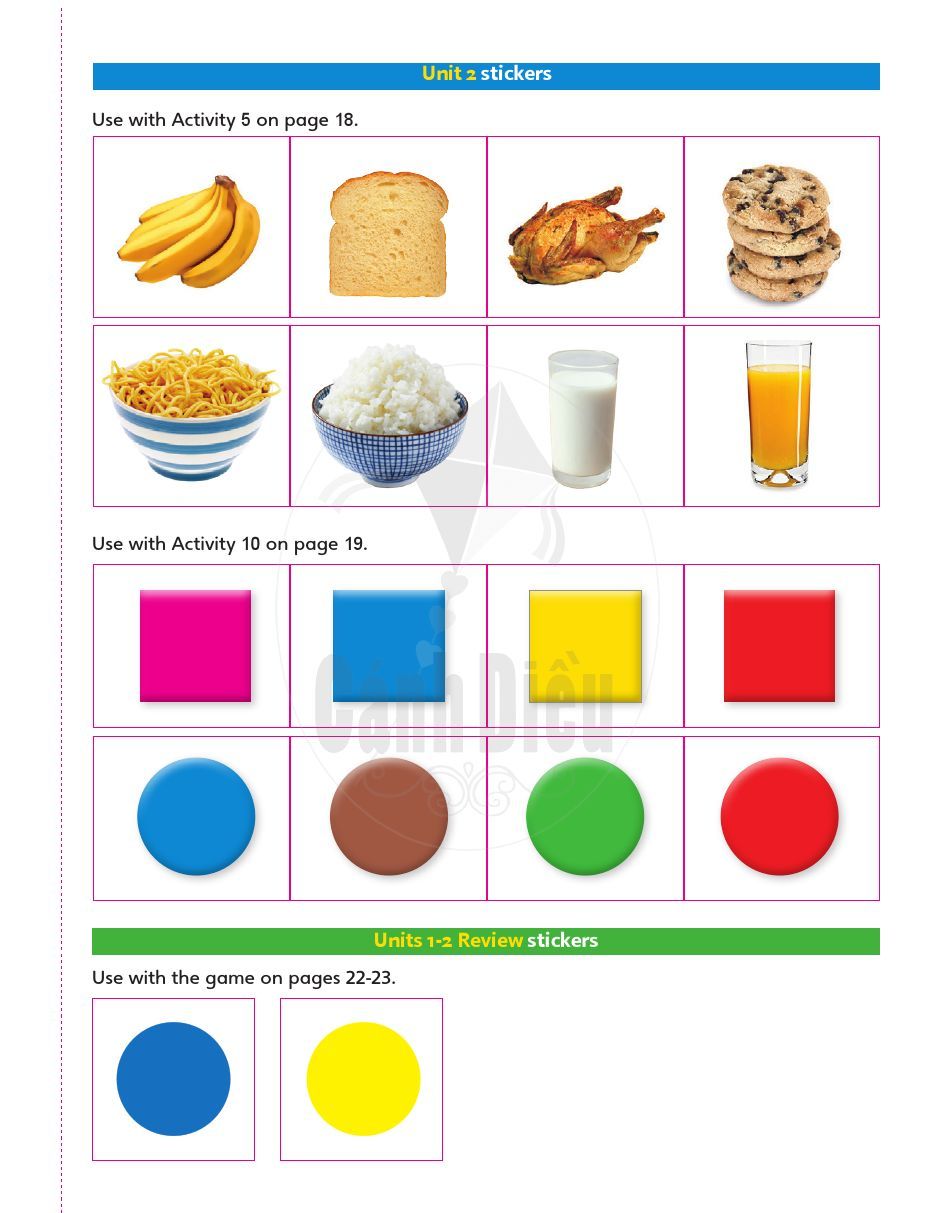 Unit 2 stickers

Use with Activity 5 on page 18.

Use with Activity 10 on page 19.

Cánh Diều

Units 1-2 Review stickers

Use with the game on pages 22-23.